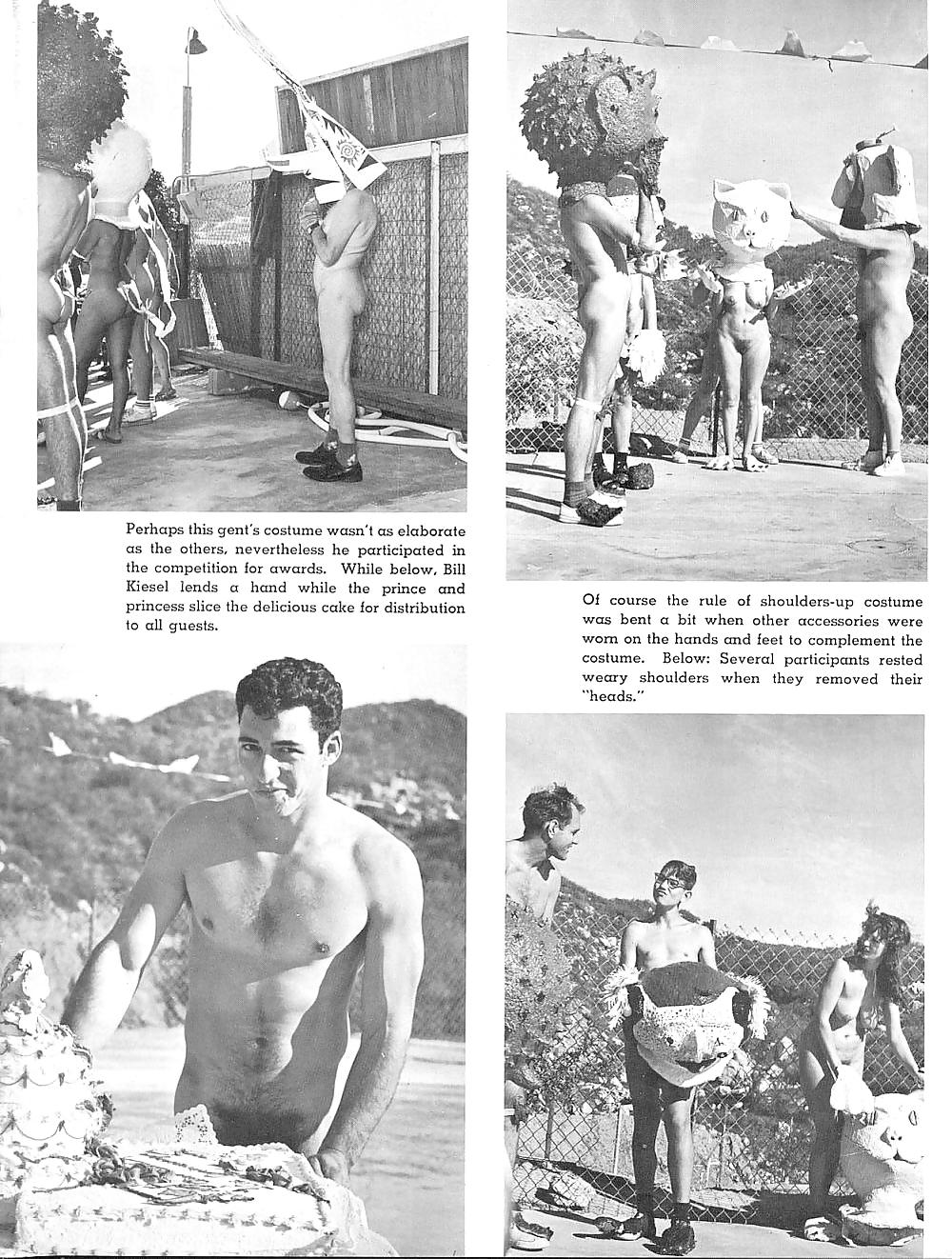 Perhaps this gent's costume wasn't as elaborate as the others, nevertheless he participated in the competition for awards. While below, Bill Kiesel lends a hand while the prince and princess slice the delicious cake for distribution to all guests.

Of course the rule of shoulders-up costume was bent a bit when other accessories were worn on the hands and feet to complement the costume. Below: Several participants rested weary shoulders when they removed their "heads."